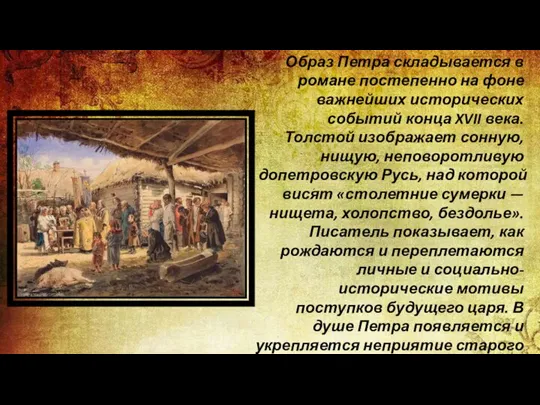 Образ Петра складывается в романе постепенно на фоне важнейших исторических событий конца XVII века. Толстой изображает сонную, нищую, неповоротливую допетровскую Русь, над которой висят «столетние сумерки — нищета, холопство, бездолье». Писатель показывает, как рождаются и переплетаются личные и социально-исторические мотивы поступков будущего царя. В душе Петра появляется и укрепляется неприятие старого